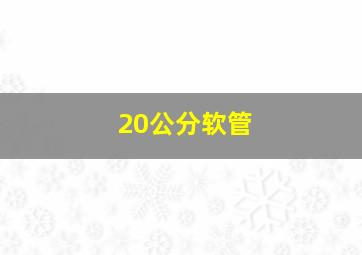 20公分软管